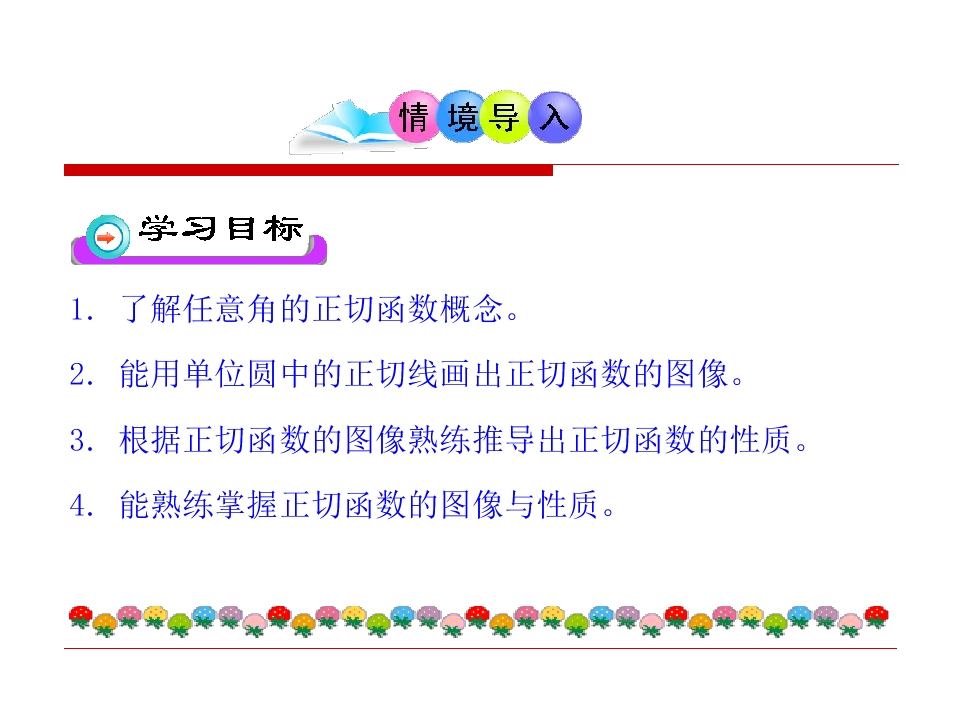 情境导入

学习目标

1.了解任意角的正切函数概念。

2.能用单位圆中的正切线画出正切函数的图像。

3.根据正切函数的图像熟练推导出正切函数的性质。

4.能熟练掌握正切函数的图像与性质。